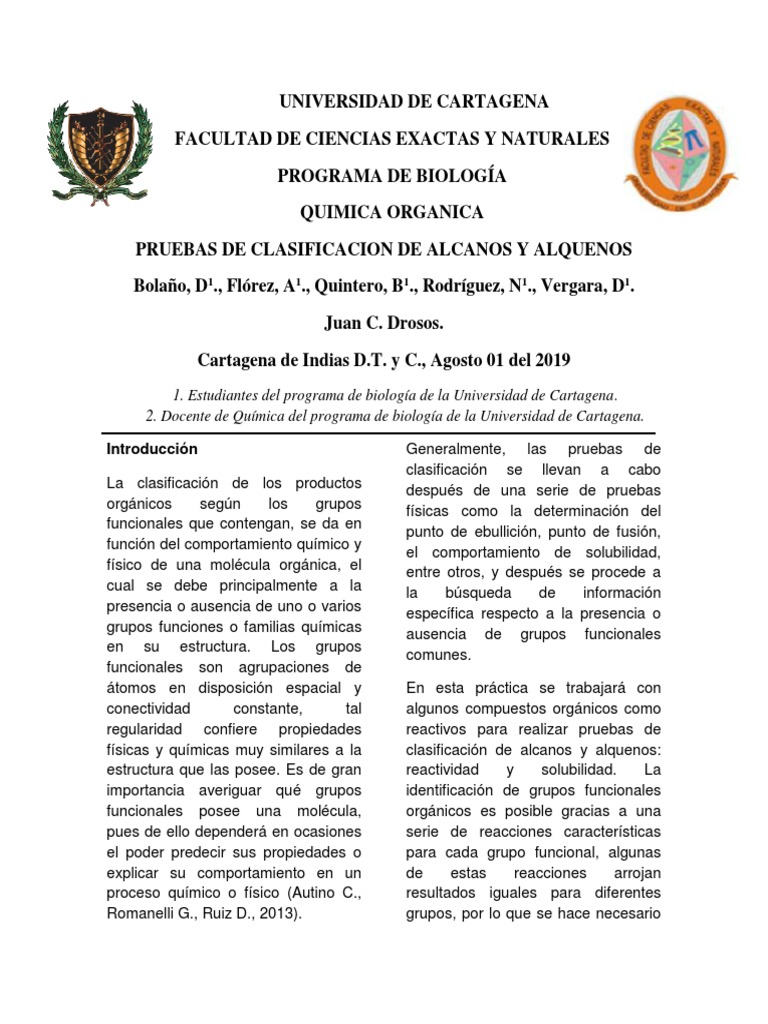 UNIVERSIDAD DE CARTAGENA

FACULTAD DE CIENCIAS EXACTAS Y NATURALES

PROGRAMA DE BIOLOGÍA

QUIMICA ORGANICA

PRUEBAS DE CLASIFICACION DE ALCANOS Y ALQUENOS

Bolaño, D¹., Flórez, A¹., Quintero, B¹., Rodríguez, N¹., Vergara, D¹.

Juan C. Drosos.

Cartagena de Indias D.T. y C., Agosto 01 del 2019

1. Estudiantes del programa de biología de la Universidad de Cartagena.
2. Docente de Química del programa de biología de la Universidad de Cartagena.

Introducción

La clasificación de los productos orgánicos según los grupos funcionales que contengan, se da en función del comportamiento químico y físico de una molécula orgánica, el cual se debe principalmente a la presencia o ausencia de uno o varios grupos funciones o familias químicas en su estructura. Los grupos funcionales son agrupaciones de átomos en disposición espacial y conectividad constante, tal regularidad confiere propiedades físicas y químicas muy similares a la estructura que las posee. Es de gran importancia averiguar qué grupos funcionales posee una molécula, pues de ello dependerá en ocasiones el poder predecir sus propiedades o explicar su comportamiento en un proceso químico o físico (Autino C., Romanelli G., Ruiz D., 2013).

Generalmente, las pruebas de clasificación se llevan a cabo después de una serie de pruebas físicas como la determinación del punto de ebullición, punto de fusión, el comportamiento de solubilidad, entre otros, y después se procede a la búsqueda de información específica respecto a la presencia o ausencia de grupos funcionales comunes.

En esta práctica se trabajará con algunos compuestos orgánicos como reactivos para realizar pruebas de clasificación de alcanos y alquenos: reactividad y solubilidad. La identificación de grupos funcionales orgánicos es posible gracias a una serie de reacciones características para cada grupo funcional, algunas de estas reacciones arrojan resultados iguales para diferentes grupos, por lo que se hace necesario